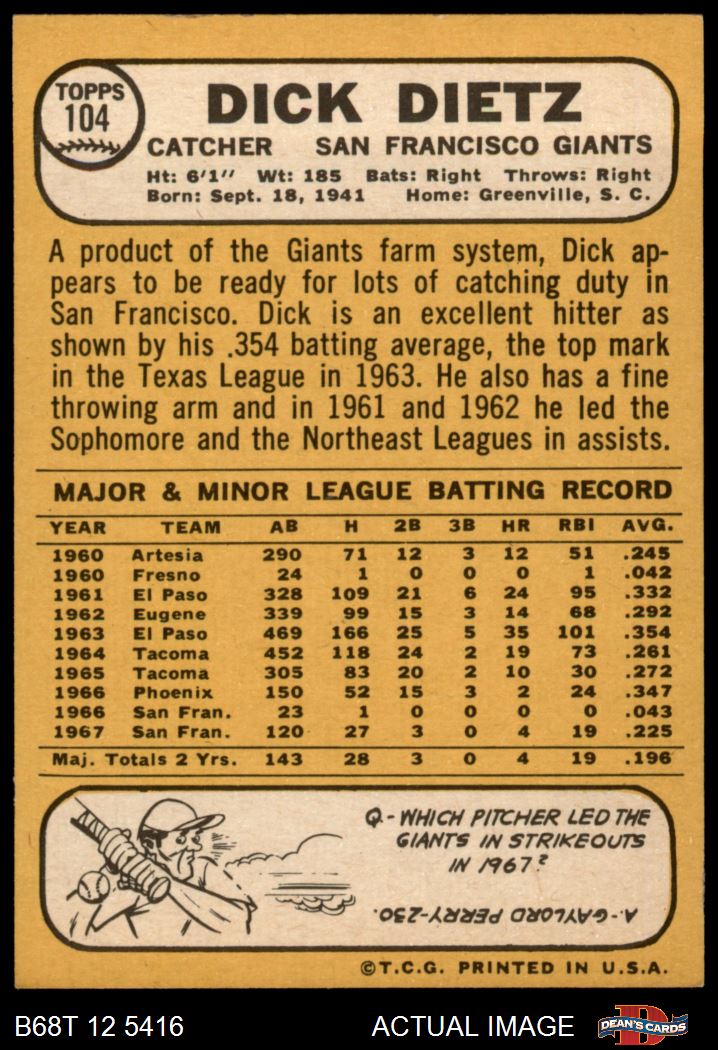 TOPPS 104

DICK DIETZ

CATCHER SAN FRANCISCO GIANTS

Ht: 6'1" Wt: 185 Bats: Right Throws: Right
Born: Sept. 18, 1941 Home: Greenville, S. C.

A product of the Giants farm system, Dick appears to be ready for lots of catching duty in San Francisco. Dick is an excellent hitter as shown by his .354 batting average, the top mark in the Texas League in 1963. He also has a fine throwing arm and in 1961 and 1962 he led the Sophomore and the Northeast Leagues in assists.

MAJOR & MINOR LEAGUE BATTING RECORD

| YEAR | TEAM | AB | H | 2B | 3B | HR | RBI | AVG. |
|---|---|---|---|---|---|---|---|---|
| 1960 | Artesia | 290 | 71 | 12 | 3 | 12 | 51 | .245 |
| 1960 | Fresno | 24 | 1 | 0 | 0 | 0 | 1 | .042 |
| 1961 | El Paso | 328 | 109 | 21 | 6 | 24 | 95 | .332 |
| 1962 | Eugene | 339 | 99 | 15 | 3 | 14 | 68 | .292 |
| 1963 | El Paso | 469 | 166 | 25 | 5 | 35 | 101 | .354 |
| 1964 | Tacoma | 452 | 118 | 24 | 2 | 19 | 73 | .261 |
| 1965 | Tacoma | 305 | 83 | 20 | 2 | 10 | 30 | .272 |
| 1966 | Phoenix | 150 | 52 | 15 | 3 | 2 | 24 | .347 |
| 1966 | San Fran. | 23 | 1 | 0 | 0 | 0 | 0 | .043 |
| 1967 | San Fran. | 120 | 27 | 3 | 0 | 4 | 19 | .225 |
| Maj. Totals 2 Yrs. | | 143 | 28 | 3 | 0 | 4 | 19 | .196 |

Q.-WHICH PITCHER LED THE GIANTS IN STRIKEOUTS IN 1967?

A.-GAYLORD PERRY-230.

©T.C.G. PRINTED IN U.S.A.

B68T 12 5416 ACTUAL IMAGE DEAN'S CARDS